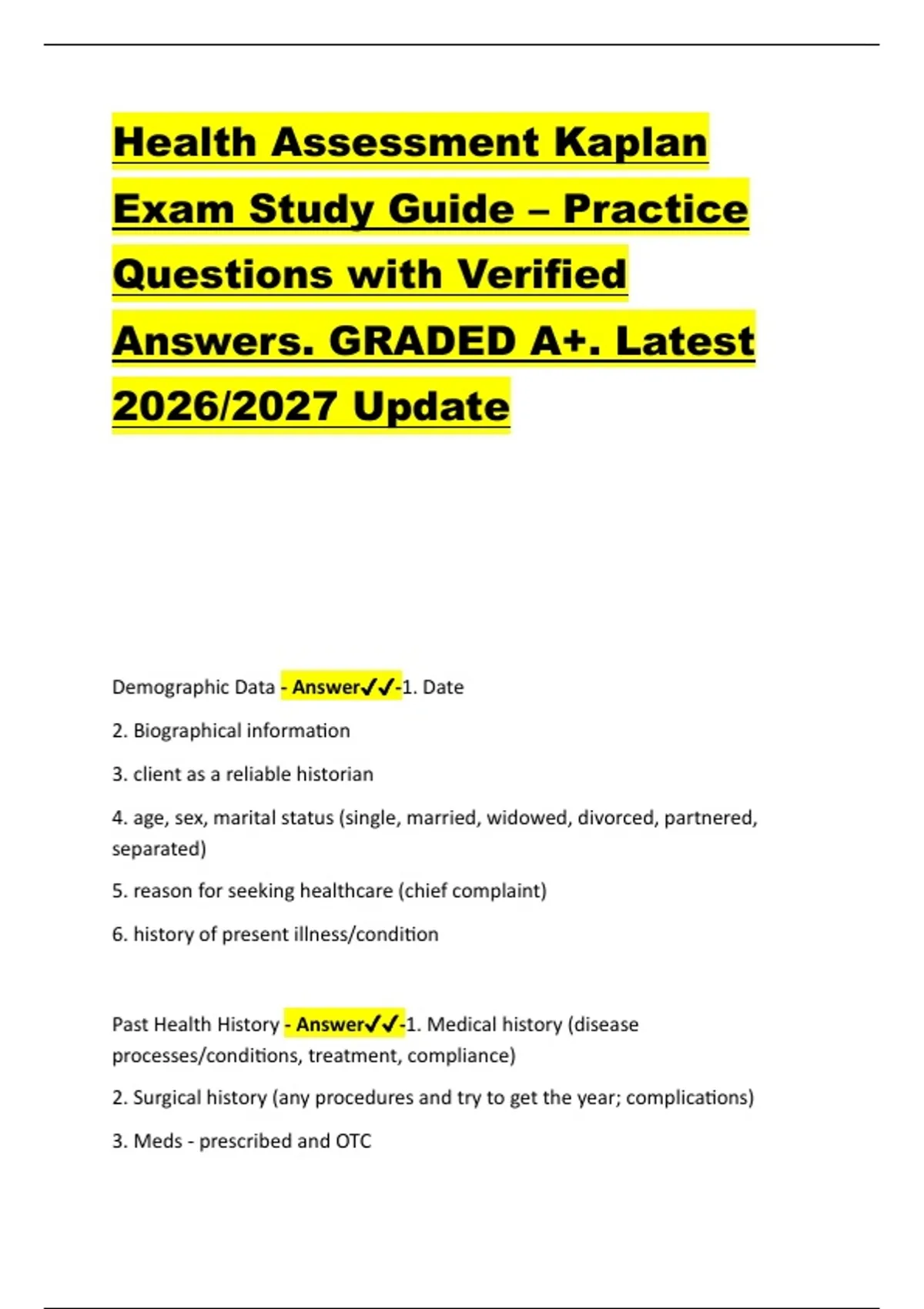 Health Assessment Kaplan Exam Study Guide – Practice Questions with Verified Answers. GRADED A+. Latest 2026/2027 Update

Demographic Data - Answer✓✓-1. Date

2. Biographical information

3. client as a reliable historian

4. age, sex, marital status (single, married, widowed, divorced, partnered, separated)

5. reason for seeking healthcare (chief complaint)

6. history of present illness/condition

Past Health History - Answer✓✓-1. Medical history (disease processes/conditions, treatment, compliance)

2. Surgical history (any procedures and try to get the year; complications)

3. Meds - prescribed and OTC